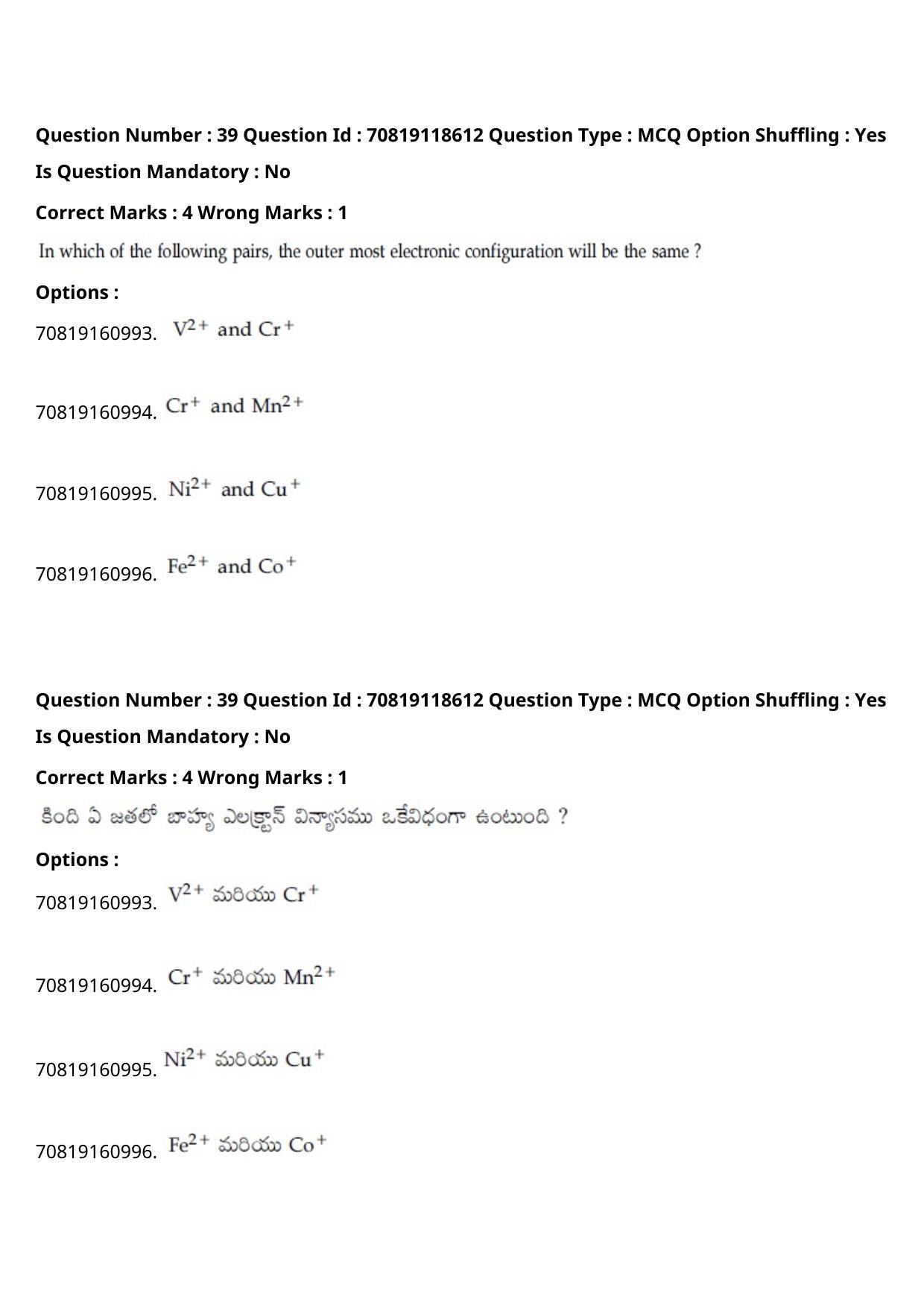 Question Number : 39 Question Id : 70819118612 Question Type : MCQ Option Shuffling : Yes Is Question Mandatory : No

Correct Marks : 4 Wrong Marks : 1

In which of the following pairs, the outer most electronic configuration will be the same ?

Options :

70819160993. $V^{2+}$ and $Cr^{+}$

70819160994. $Cr^{+}$ and $Mn^{2+}$

70819160995. $Ni^{2+}$ and $Cu^{+}$

70819160996. $Fe^{2+}$ and $Co^{+}$

Question Number : 39 Question Id : 70819118612 Question Type : MCQ Option Shuffling : Yes Is Question Mandatory : No

Correct Marks : 4 Wrong Marks : 1

కింది ఏ జతలో బాహ్య ఎలక్ట్రాన్ విన్యాసము ఒకేవిధంగా ఉంటుంది ?

Options :

70819160993. $V^{2+}$ మరియు $Cr^{+}$

70819160994. $Cr^{+}$ మరియు $Mn^{2+}$

70819160995. $Ni^{2+}$ మరియు $Cu^{+}$

70819160996. $Fe^{2+}$ మరియు $Co^{+}$